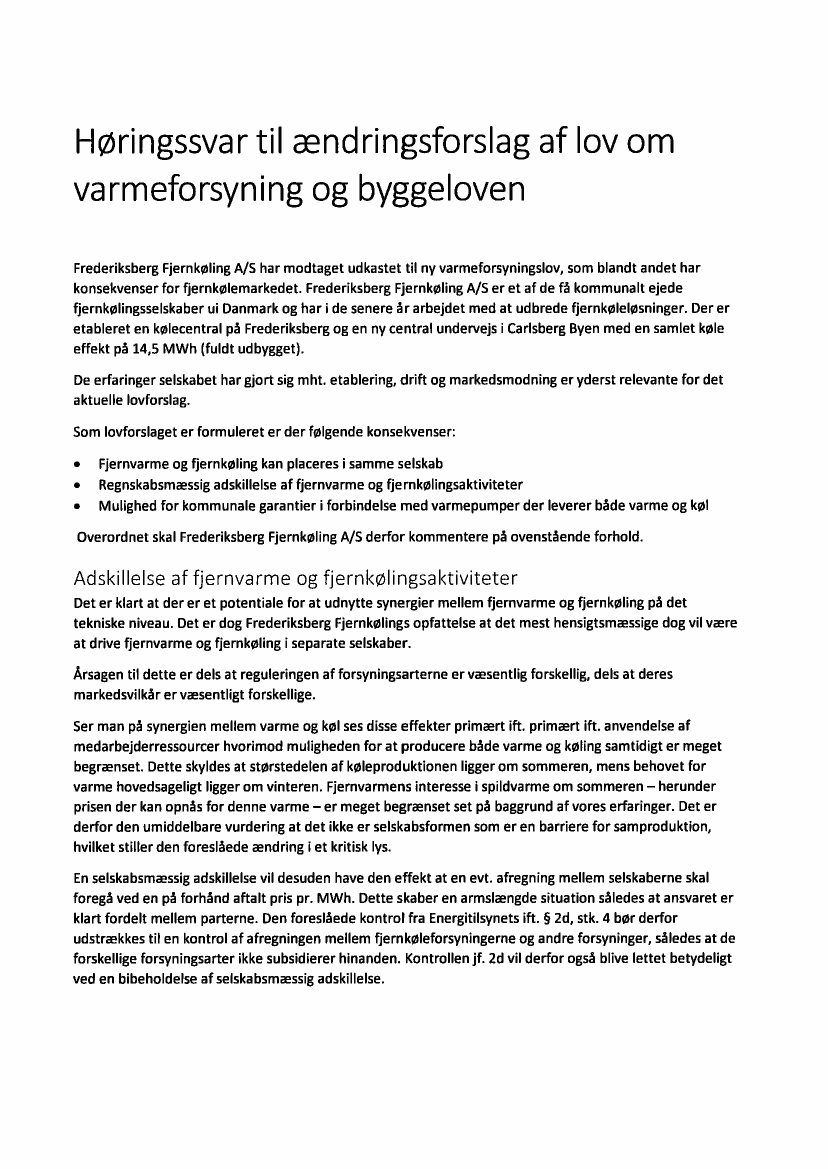 Høringssvar til ændringsforslag af lov om varmeforsyning og byggeloven

Frederiksberg Fjernkøling A/S har modtaget udkastet til ny varmeforsyningslov, som blandt andet har konsekvenser for fjernkølemarkedet. Frederiksberg Fjernkøling A/S er et af de få kommunalt ejede fjernkølingsselskaber ui Danmark og har i de senere år arbejdet med at udbrede fjernkøleløsninger. Der er etableret en kølecentral på Frederiksberg og en ny central undervejs i Carlsberg Byen med en samlet køle effekt på 14,5 MWh (fuldt udbygget).

De erfaringer selskabet har gjort sig mht. etablering, drift og markedsmodning er yderst relevante for det aktuelle lovforslag.

Som lovforslaget er formuleret er der følgende konsekvenser:

• Fjernvarme og fjernkøling kan placeres i samme selskab
• Regnskabsmæssig adskillelse af fjernvarme og fjernkølingsaktiviteter
• Mulighed for kommunale garantier i forbindelse med varmepumper der leverer både varme og køl

Overordnet skal Frederiksberg Fjernkøling A/S derfor kommentere på ovenstående forhold.

Adskillelse af fjernvarme og fjernkølingsaktiviteter
Det er klart at der er et potentiale for at udnytte synergier mellem fjernvarme og fjernkøling på det tekniske niveau. Det er dog Frederiksberg Fjernkølings opfattelse at det mest hensigtsmæssige dog vil være at drive fjernvarme og fjernkøling i separate selskaber.

Årsagen til dette er dels at reguleringen af forsyningsarterne er væsentlig forskellig, dels at deres markedsvilkår er væsentligt forskellige.

Ser man på synergien mellem varme og køl ses disse effekter primært ift. primært ift. anvendelse af medarbejderressourcer hvorimod muligheden for at producere både varme og køling samtidigt er meget begrænset. Dette skyldes at størstedelen af køleproduktionen ligger om sommeren, mens behovet for varme hovedsageligt ligger om vinteren. Fjernvarmens interesse i spildvarme om sommeren – herunder prisen der kan opnås for denne varme – er meget begrænset set på baggrund af vores erfaringer. Det er derfor den umiddelbare vurdering at det ikke er selskabsformen som er en barriere for samproduktion, hvilket stiller den foreslåede ændring i et kritisk lys.

En selskabsmæssig adskillelse vil desuden have den effekt at en evt. afregning mellem selskaberne skal foregå ved en på forhånd aftalt pris pr. MWh. Dette skaber en armslængde situation således at ansvaret er klart fordelt mellem parterne. Den foreslåede kontrol fra Energitilsynets ift. § 2d, stk. 4 bør derfor udstrækkes til en kontrol af afregningen mellem fjernkøleforsyningerne og andre forsyninger, således at de forskellige forsyningsarter ikke subsidierer hinanden. Kontrollen jf. 2d vil derfor også blive lettet betydeligt ved en bibeholdelse af selskabsmæssig adskillelse.